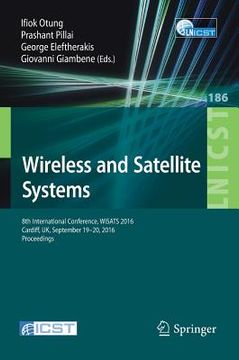 Ifiok Otung
Prashant Pillai
George Eleftherakis
Giovanni Giambene (Eds.)

LNICST

186

LNICST

Wireless and Satellite Systems

8th International Conference, WiSATS 2016
Cardiff, UK, September 19–20, 2016
Proceedings

ICST

Springer